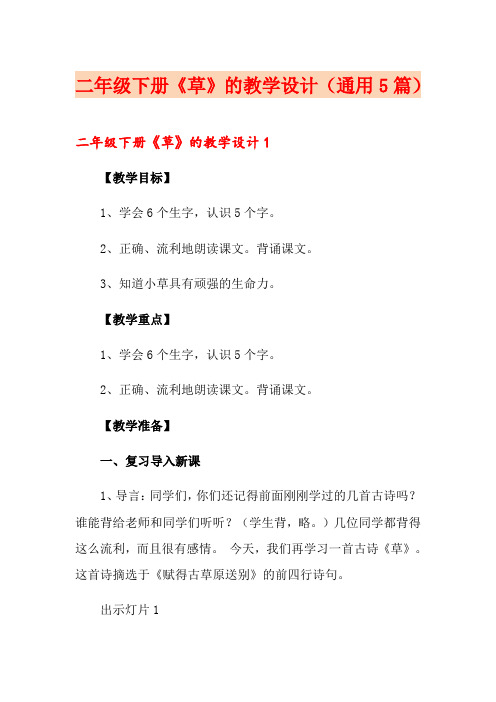 二年级下册《草》的教学设计（通用5篇）

二年级下册《草》的教学设计1

【教学目标】

1、学会6个生字，认识5个字。

2、正确、流利地朗读课文。背诵课文。

3、知道小草具有顽强的生命力。

【教学重点】

1、学会6个生字，认识5个字。

2、正确、流利地朗读课文。背诵课文。

【教学准备】

一、复习导入新课

1、导言：同学们，你们还记得前面刚刚学过的几首古诗吗？谁能背给老师和同学们听听？（学生背，略。）几位同学都背得这么流利，而且很有感情。 今天，我们再学习一首古诗《草》。这首诗摘选于《赋得古草原送别》的前四行诗句。

出示灯片1